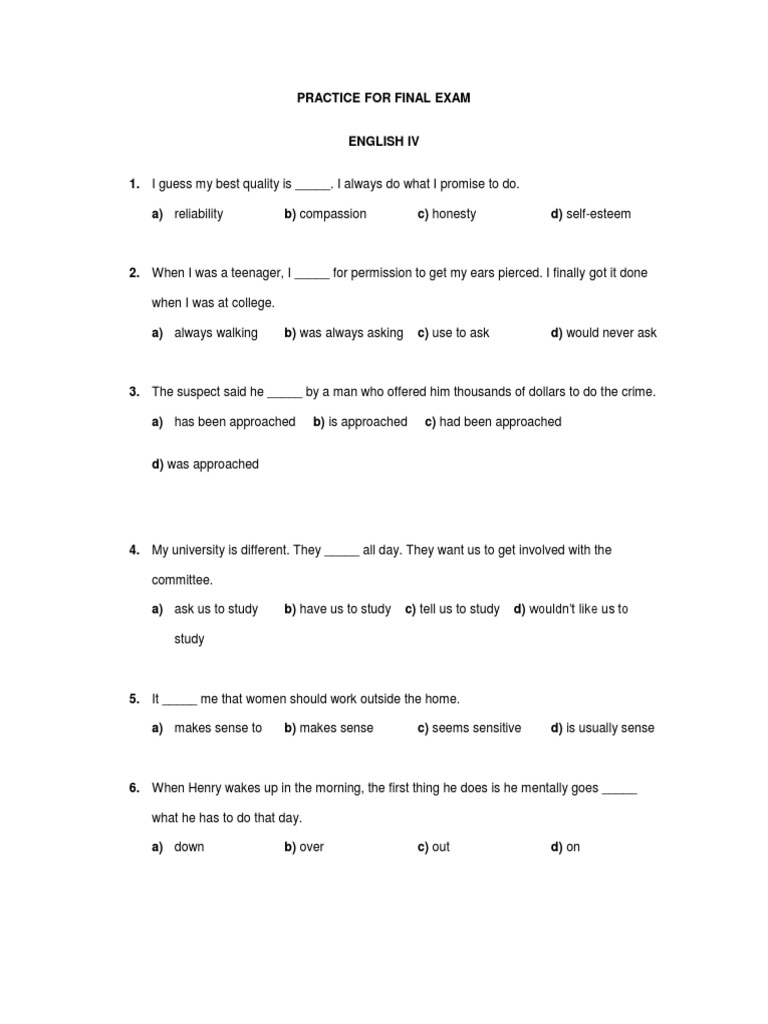 PRACTICE FOR FINAL EXAM

ENGLISH IV

1. I guess my best quality is _____. I always do what I promise to do.

a) reliability b) compassion c) honesty d) self-esteem

2. When I was a teenager, I _____ for permission to get my ears pierced. I finally got it done when I was at college.

a) always walking b) was always asking c) use to ask d) would never ask

3. The suspect said he _____ by a man who offered him thousands of dollars to do the crime.

a) has been approached b) is approached c) had been approached

d) was approached

4. My university is different. They _____ all day. They want us to get involved with the committee.

a) ask us to study b) have us to study c) tell us to study d) wouldn't like us to study

5. It _____ me that women should work outside the home.

a) makes sense to b) makes sense c) seems sensitive d) is usually sense

6. When Henry wakes up in the morning, the first thing he does is he mentally goes _____ what he has to do that day.

a) down b) over c) out d) on